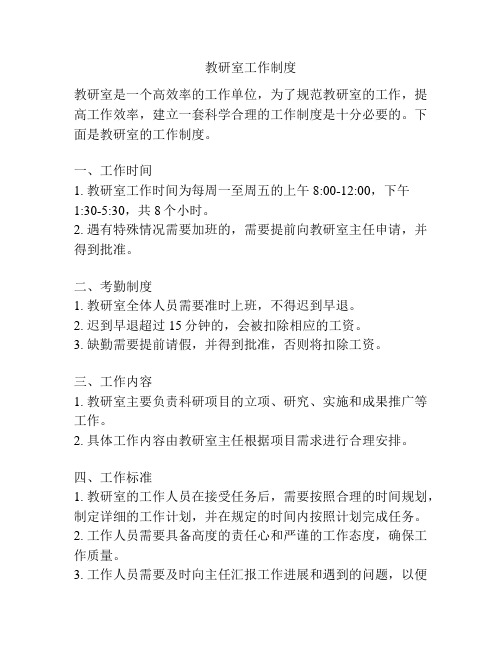 教研室工作制度

教研室是一个高效率的工作单位，为了规范教研室的工作，提高工作效率，建立一套科学合理的工作制度是十分必要的。下面是教研室的工作制度。

一、工作时间
1. 教研室工作时间为每周一至周五的上午 8:00-12:00，下午 1:30-5:30，共 8 个小时。
2. 遇有特殊情况需要加班的，需要提前向教研室主任申请，并得到批准。

二、考勤制度
1. 教研室全体人员需要准时上班，不得迟到早退。
2. 迟到早退超过 15 分钟的，会被扣除相应的工资。
3. 缺勤需要提前请假，并得到批准，否则将扣除工资。

三、工作内容
1. 教研室主要负责科研项目的立项、研究、实施和成果推广等工作。
2. 具体工作内容由教研室主任根据项目需求进行合理安排。

四、工作标准
1. 教研室的工作人员在接受任务后，需要按照合理的时间规划，制定详细的工作计划，并在规定的时间内按照计划完成任务。
2. 工作人员需要具备高度的责任心和严谨的工作态度，确保工作质量。
3. 工作人员需要及时向主任汇报工作进展和遇到的问题，以便